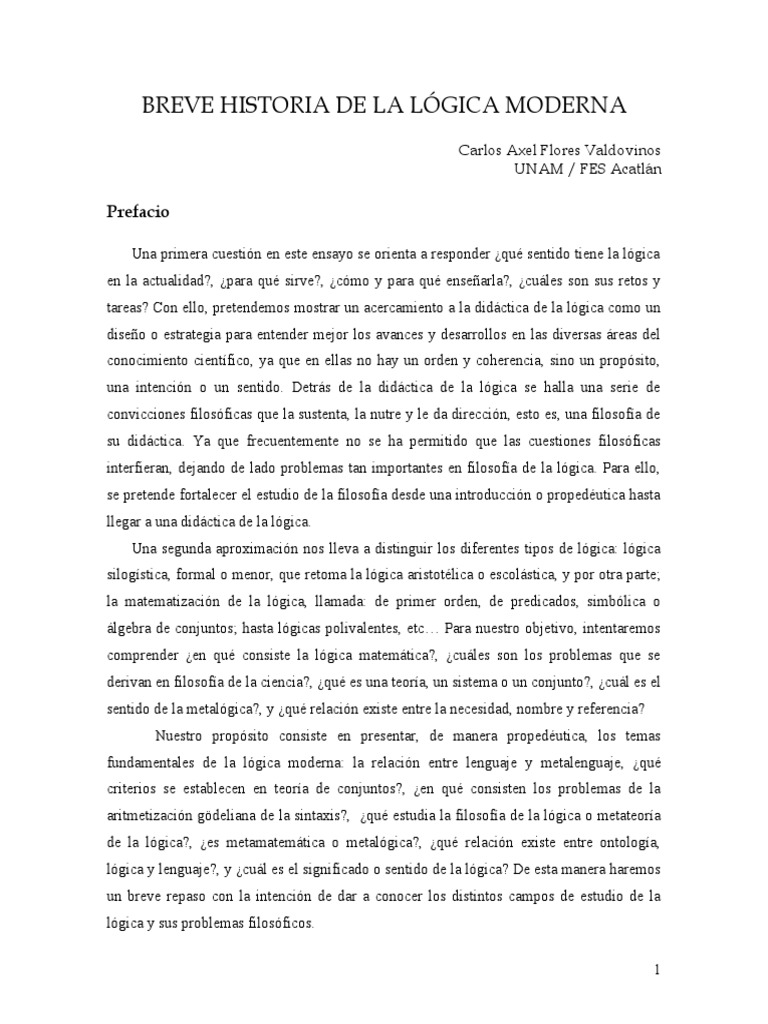 BREVE HISTORIA DE LA LÓGICA MODERNA

Carlos Axel Flores Valdovinos
UNAM / FES Acatlán

Prefacio

Una primera cuestión en este ensayo se orienta a responder ¿qué sentido tiene la lógica en la actualidad?, ¿para qué sirve?, ¿cómo y para qué enseñarla?, ¿cuáles son sus retos y tareas? Con ello, pretendemos mostrar un acercamiento a la didáctica de la lógica como un diseño o estrategia para entender mejor los avances y desarrollos en las diversas áreas del conocimiento científico, ya que en ellas no hay un orden y coherencia, sino un propósito, una intención o un sentido. Detrás de la didáctica de la lógica se halla una serie de convicciones filosóficas que la sustenta, la nutre y le da dirección, esto es, una filosofía de su didáctica. Ya que frecuentemente no se ha permitido que las cuestiones filosóficas interfieran, dejando de lado problemas tan importantes en filosofía de la lógica. Para ello, se pretende fortalecer el estudio de la filosofía desde una introducción o propedéutica hasta llegar a una didáctica de la lógica.

Una segunda aproximación nos lleva a distinguir los diferentes tipos de lógica: lógica silogística, formal o menor, que retoma la lógica aristotélica o escolástica, y por otra parte; la matematización de la lógica, llamada: de primer orden, de predicados, simbólica o álgebra de conjuntos; hasta lógicas polivalentes, etc… Para nuestro objetivo, intentaremos comprender ¿en qué consiste la lógica matemática?, ¿cuáles son los problemas que se derivan en filosofía de la ciencia?, ¿qué es una teoría, un sistema o un conjunto?, ¿cuál es el sentido de la metalógica?, y ¿qué relación existe entre la necesidad, nombre y referencia?

Nuestro propósito consiste en presentar, de manera propedéutica, los temas fundamentales de la lógica moderna: la relación entre lenguaje y metalenguaje, ¿qué criterios se establecen en teoría de conjuntos?, ¿en qué consisten los problemas de la aritmetización gödeliana de la sintaxis?, ¿qué estudia la filosofía de la lógica o metateoría de la lógica?, ¿es metamatemática o metalógica?, ¿qué relación existe entre ontología, lógica y lenguaje?, y ¿cuál es el significado o sentido de la lógica? De esta manera haremos un breve repaso con la intención de dar a conocer los distintos campos de estudio de la lógica y sus problemas filosóficos.

1